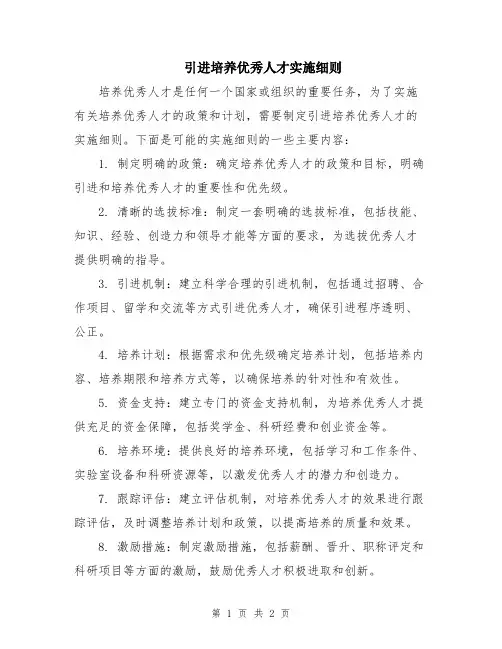 引进培养优秀人才实施细则

培养优秀人才是任何一个国家或组织的重要任务，为了实施有关培养优秀人才的政策和计划，需要制定引进培养优秀人才的实施细则。下面是可能的实施细则的一些主要内容：

1. 制定明确的政策：确定培养优秀人才的政策和目标，明确引进和培养优秀人才的重要性和优先级。

2. 清晰的选拔标准：制定一套明确的选拔标准，包括技能、知识、经验、创造力和领导才能等方面的要求，为选拔优秀人才提供明确的指导。

3. 引进机制：建立科学合理的引进机制，包括通过招聘、合作项目、留学和交流等方式引进优秀人才，确保引进程序透明、公正。

4. 培养计划：根据需求和优先级确定培养计划，包括培养内容、培养期限和培养方式等，以确保培养的针对性和有效性。

5. 资金支持：建立专门的资金支持机制，为培养优秀人才提供充足的资金保障，包括奖学金、科研经费和创业资金等。

6. 培养环境：提供良好的培养环境，包括学习和工作条件、实验室设备和科研资源等，以激发优秀人才的潜力和创造力。

7. 跟踪评估：建立评估机制，对培养优秀人才的效果进行跟踪评估，及时调整培养计划和政策，以提高培养的质量和效果。

8. 激励措施：制定激励措施，包括薪酬、晋升、职称评定和科研项目等方面的激励，鼓励优秀人才积极进取和创新。

第 1 页 共 2 页